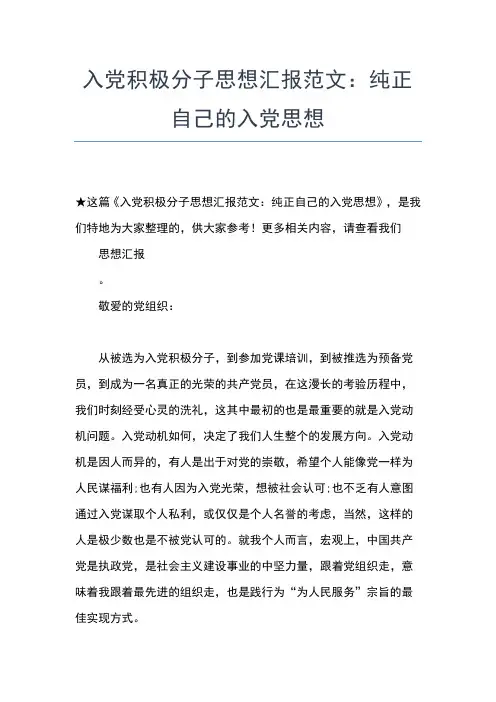 入党积极分子思想汇报范文：纯正自己的入党思想

★这篇《入党积极分子思想汇报范文：纯正自己的入党思想》，是我们特地为大家整理的，供大家参考！更多相关内容，请查看我们

思想汇报

。

敬爱的党组织：

从被选为入党积极分子，到参加党课培训，到被推选为预备党员，到成为一名真正的光荣的共产党员，在这漫长的考验历程中，我们时刻经受心灵的洗礼，这其中最初的也是最重要的就是入党动机问题。入党动机如何，决定了我们人生整个的发展方向。入党动机是因人而异的，有人是出于对党的崇敬，希望个人能像党一样为人民谋福利；也有人因为入党光荣，想被社会认可；也不乏有人意图通过入党谋取个人私利，或仅仅是个人名誉的考虑，当然，这样的人是极少数也是不被党认可的。就我个人而言，宏观上，中国共产党是执政党，是社会主义建设事业的中坚力量，跟着党组织走，意味着我跟着最先进的组织走，也是践行为“为人民服务”宗旨的最佳实现方式。